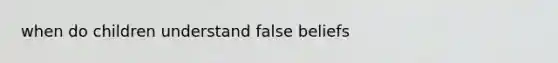 when do children understand false beliefs